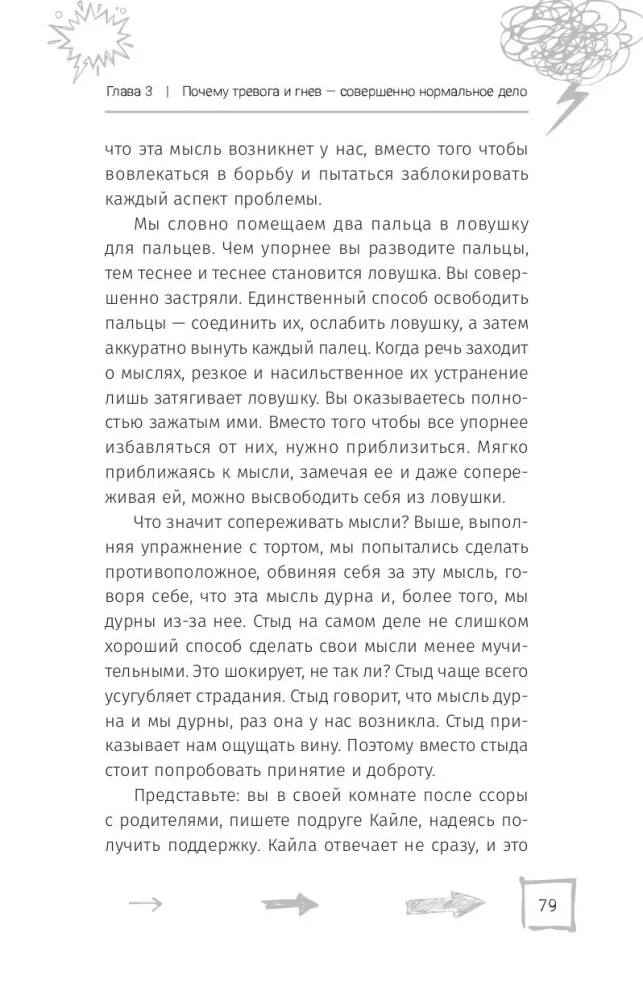 Глава 3 | Почему тревога и гнев — совершенно нормальное дело

что эта мысль возникнет у нас, вместо того чтобы вовлекаться в борьбу и пытаться заблокировать каждый аспект проблемы.

Мы словно помещаем два пальца в ловушку для пальцев. Чем упорнее вы разводите пальцы, тем теснее и теснее становится ловушка. Вы совершенно застряли. Единственный способ освободить пальцы — соединить их, ослабить ловушку, а затем аккуратно вынуть каждый палец. Когда речь заходит о мыслях, резкое и насильственное их устранение лишь затягивает ловушку. Вы оказываетесь полностью зажатым ими. Вместо того чтобы все упорнее избавляться от них, нужно приблизиться. Мягко приближаясь к мысли, замечая ее и даже сопереживая ей, можно высвободить себя из ловушки.

Что значит сопереживать мысли? Выше, выполняя упражнение с тортом, мы попытались сделать противоположное, обвиняя себя за эту мысль, говоря себе, что эта мысль дурна и, более того, мы дурны из-за нее. Стыд на самом деле не слишком хороший способ сделать свои мысли менее мучительными. Это шокирует, не так ли? Стыд чаще всего усугубляет страдания. Стыд говорит, что мысль дурна и мы дурны, раз она у нас возникла. Стыд приказывает нам ощущать вину. Поэтому вместо стыда стоит попробовать принятие и доброту.

Представьте: вы в своей комнате после ссоры с родителями, пишете подруге Кайле, надеясь получить поддержку. Кайла отвечает не сразу, и это

79